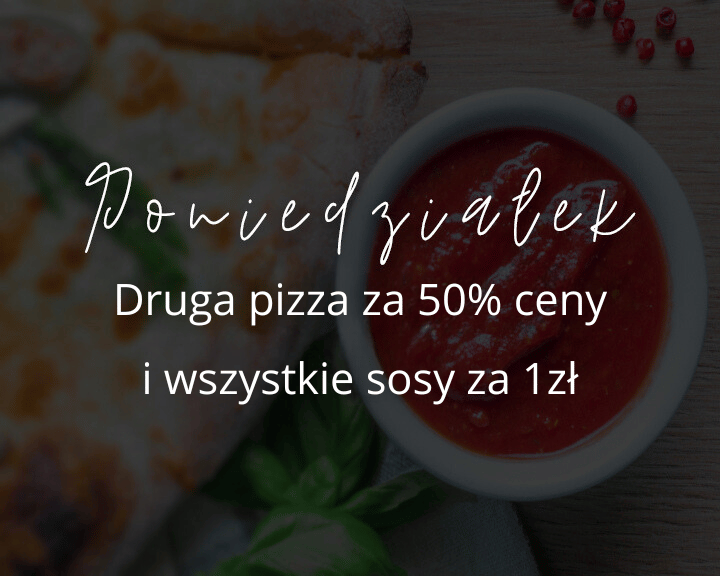 Poniedziałek

Druga pizza za 50% ceny

i wszystkie sosy za 1zł